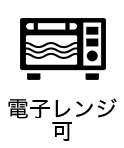 電子レンジ
可